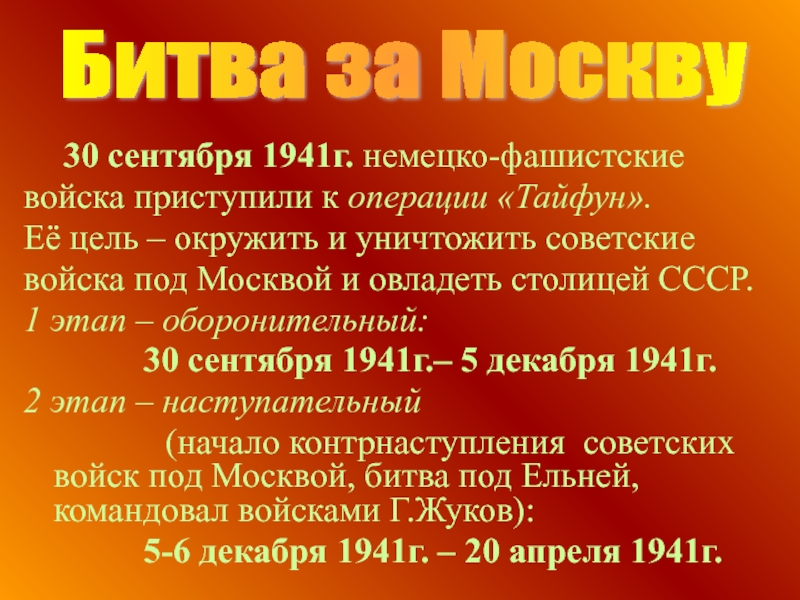 Битва за Москву

30 сентября 1941г. немецко-фашистские войска приступили к операции «Тайфун». Её цель – окружить и уничтожить советские войска под Москвой и овладеть столицей СССР.

1 этап – оборонительный:

30 сентября 1941г.– 5 декабря 1941г.

2 этап – наступательный

(начало контрнаступления советских войск под Москвой, битва под Ельней, командовал войсками Г.Жуков):

5-6 декабря 1941г. – 20 апреля 1941г.